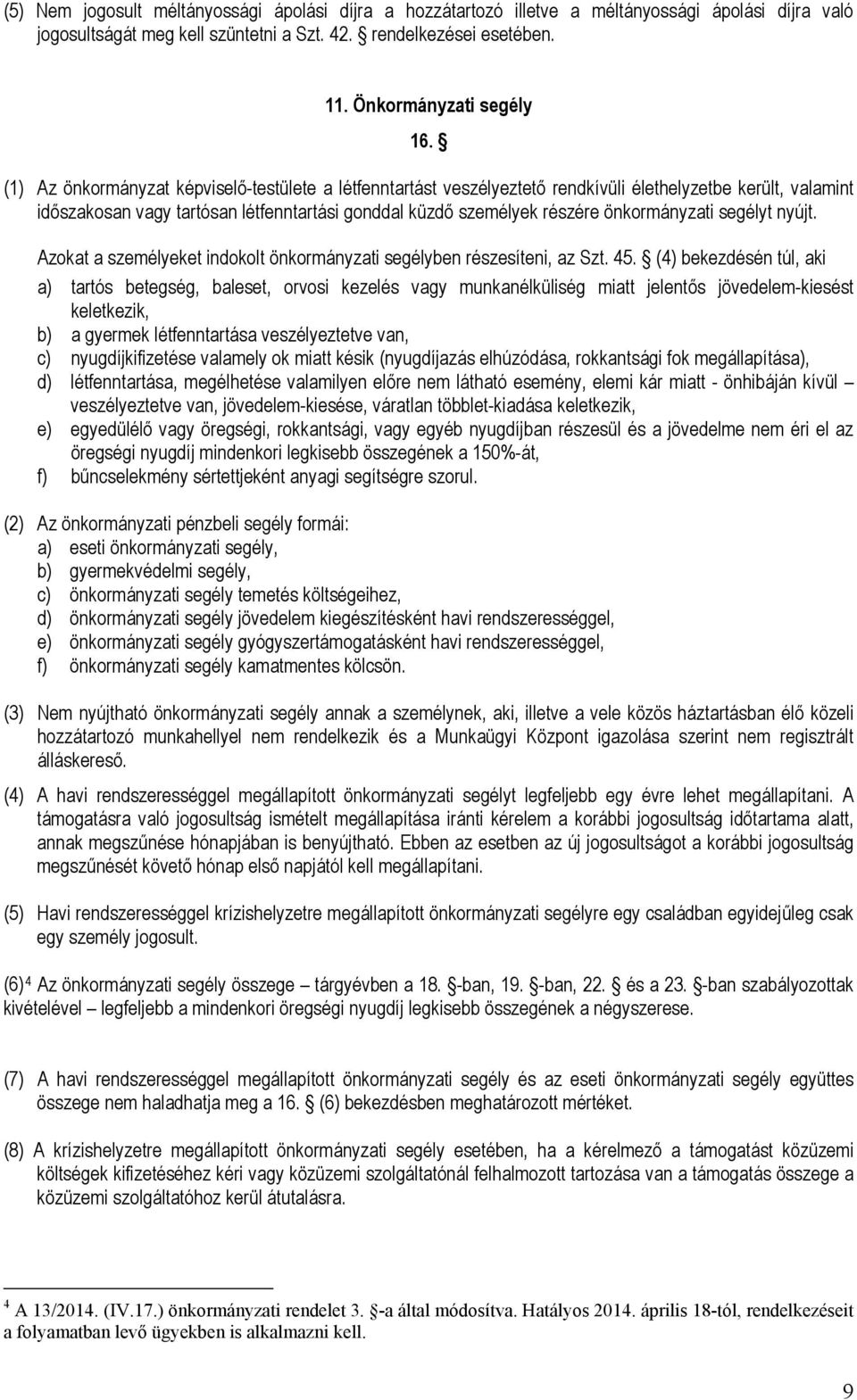 (5) Nem jogosult méltányossági ápolási díjra a hozzátartozó illetve a méltányossági ápolási díjra való jogosultságát meg kell szüntetni a Szt. 42. § rendelkezései esetében.

11. Önkormányzati segély

16. §

(1) Az önkormányzat képviselő-testülete a létfenntartást veszélyeztető rendkívüli élethelyzetbe került, valamint időszakosan vagy tartósan létfenntartási gonddal küzdő személyek részére önkormányzati segélyt nyújt.

Azokat a személyeket indokolt önkormányzati segélyben részesíteni, az Szt. 45. § (4) bekezdésén túl, aki

a) tartós betegség, baleset, orvosi kezelés vagy munkanélküliség miatt jelentős jövedelem-kiesést keletkezik,
b) a gyermek létfenntartása veszélyeztetve van,
c) nyugdíjkifizetése valamely ok miatt késik (nyugdíjazás elhúzódása, rokkantsági fok megállapítása),
d) létfenntartása, megélhetése valamilyen előre nem látható esemény, elemi kár miatt - önhibáján kívül – veszélyeztetve van, jövedelem-kiesése, váratlan többlet-kiadása keletkezik,
e) egyedülélő vagy öregségi, rokkantsági, vagy egyéb nyugdíjban részesül és a jövedelme nem éri el az öregségi nyugdíj mindenkori legkisebb összegének a 150%-át,
f) bűncselekmény sértettjeként anyagi segítségre szorul.

(2) Az önkormányzati pénzbeli segély formái:
a) eseti önkormányzati segély,
b) gyermekvédelmi segély,
c) önkormányzati segély temetés költségeihez,
d) önkormányzati segély jövedelem kiegészítésként havi rendszerességgel,
e) önkormányzati segély gyógyszertámogatásként havi rendszerességgel,
f) önkormányzati segély kamatmentes kölcsön.

(3) Nem nyújtható önkormányzati segély annak a személynek, aki, illetve a vele közös háztartásban élő közeli hozzátartozó munkahellyel nem rendelkezik és a Munkaügyi Központ igazolása szerint nem regisztrált álláskereső.

(4) A havi rendszerességgel megállapított önkormányzati segélyt legfeljebb egy évre lehet megállapítani. A támogatásra való jogosultság ismételt megállapítása iránti kérelem a korábbi jogosultság időtartama alatt, annak megszűnése hónapjában is benyújtható. Ebben az esetben az új jogosultságot a korábbi jogosultság megszűnését követő hónap első napjától kell megállapítani.

(5) Havi rendszerességgel krízishelyzetre megállapított önkormányzati segélyre egy családban egyidejűleg csak egy személy jogosult.

(6)$^4$ Az önkormányzati segély összege – tárgyévben a 18. §-ban, 19. §-ban, 22. § és a 23. §-ban szabályozottak kivételével – legfeljebb a mindenkori öregségi nyugdíj legkisebb összegének a négyszerese.

(7) A havi rendszerességgel megállapított önkormányzati segély és az eseti önkormányzati segély együttes összege nem haladhatja meg a 16. § (6) bekezdésben meghatározott mértéket.

(8) A krízishelyzetre megállapított önkormányzati segély esetében, ha a kérelmező a támogatást közüzemi költségek kifizetéséhez kéri vagy közüzemi szolgáltatónál felhalmozott tartozása van a támogatás összege a közüzemi szolgáltatóhoz kerül átutalásra.

$^4$ A 13/2014. (IV.17.) önkormányzati rendelet 3. §-a által módosítva. Hatályos 2014. április 18-tól, rendelkezéseit a folyamatban levő ügyekben is alkalmazni kell.

9